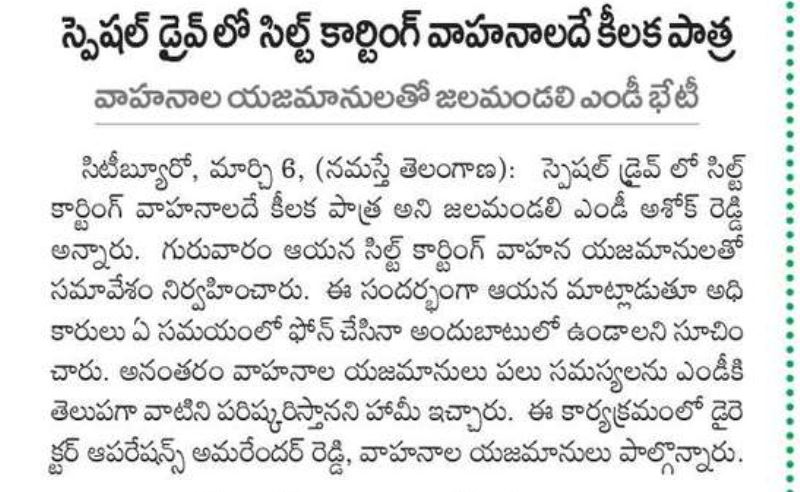 స్పెషల్ డ్రైవ్ లో సిల్ట్ కార్టింగ్ వాహనాలదే కీలక పాత్ర

వాహనాల యజమానులతో జలమండలి ఎండీ భేటీ

సిటీబ్యూరో, మార్చి 6, (నమస్తే తెలంగాణ): స్పెషల్ డ్రైవ్ లో సిల్ట్ కార్టింగ్ వాహనాలదే కీలక పాత్ర అని జలమండలి ఎండీ అశోక్ రెడ్డి అన్నారు. గురువారం ఆయన సిల్ట్ కార్టింగ్ వాహన యజమానులతో సమావేశం నిర్వహించారు. ఈ సందర్భంగా ఆయన మాట్లాడుతూ అధికారులు ఏ సమయంలో ఫోన్ చేసినా అందుబాటులో ఉండాలని సూచించారు. అనంతరం వాహనాల యజమానులు పలు సమస్యలను ఎండీకి తెలుపగా వాటిని పరిష్కరిస్తానని హామీ ఇచ్చారు. ఈ కార్యక్రమంలో డైరెక్టర్ ఆపరేషన్స్ అమరేందర్ రెడ్డి, వాహనాల యజమానులు పాల్గొన్నారు.